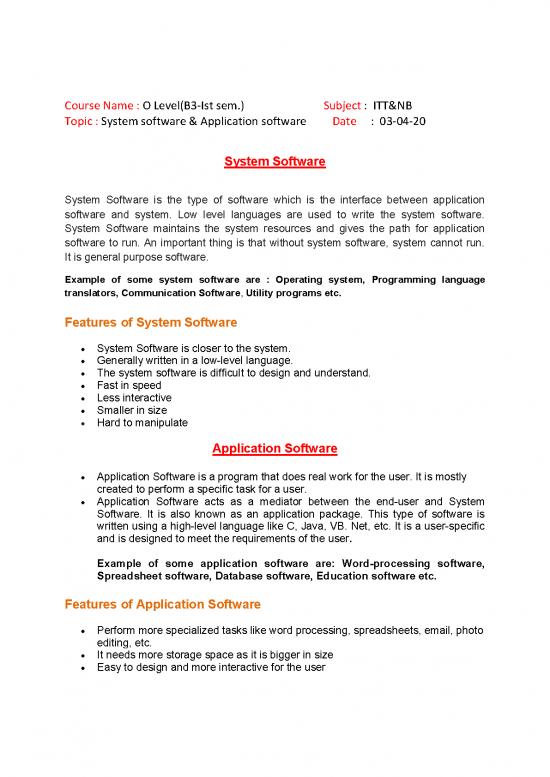 Course Name : O Level(B3-Ist sem.) Subject : ITT&NB
Topic : System software & Application software Date : 03-04-20

System Software

System Software is the type of software which is the interface between application software and system. Low level languages are used to write the system software. System Software maintains the system resources and gives the path for application software to run. An important thing is that without system software, system cannot run. It is general purpose software.

Example of some system software are : Operating system, Programming language translators, Communication Software, Utility programs etc.

Features of System Software

- System Software is closer to the system.
- Generally written in a low-level language.
- The system software is difficult to design and understand.
- Fast in speed
- Less interactive
- Smaller in size
- Hard to manipulate

Application Software

- Application Software is a program that does real work for the user. It is mostly created to perform a specific task for a user.
- Application Software acts as a mediator between the end-user and System Software. It is also known as an application package. This type of software is written using a high-level language like C, Java, VB. Net, etc. It is a user-specific and is designed to meet the requirements of the user.

Example of some application software are: Word-processing software, Spreadsheet software, Database software, Education software etc.

Features of Application Software

- Perform more specialized tasks like word processing, spreadsheets, email, photo editing, etc.
- It needs more storage space as it is bigger in size
- Easy to design and more interactive for the user